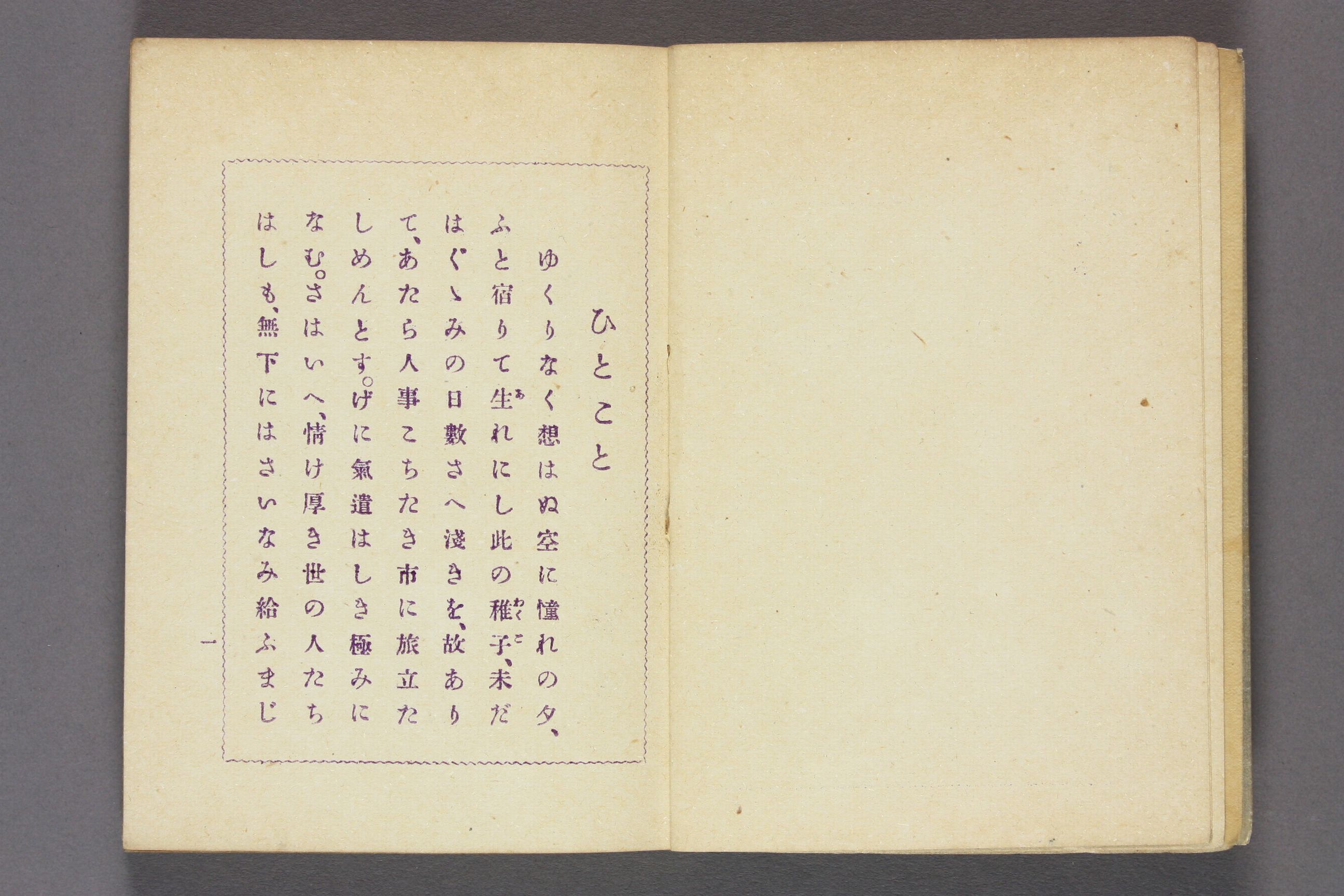 ひとこと

ゆくりなく想はぬ空に憧れの夕、ふと宿りて生れにし此の稚子、未だはぐゝみの日數さへ淺きを、故ありて、あたら人事こちたき市に旅立たしめんとす。げに氣遣はしき極みになむ。さはいへ、情け厚き世の人たちはしも、無下にはさいなみ給ふまじ

一